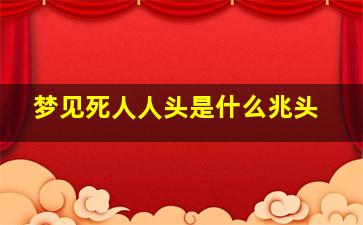 梦见死人人头是什么兆头